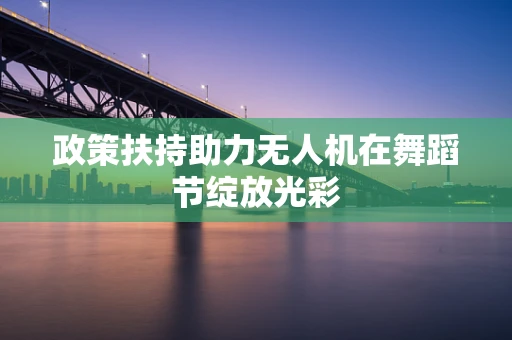 政策扶持助力无人机在舞蹈节绽放光彩